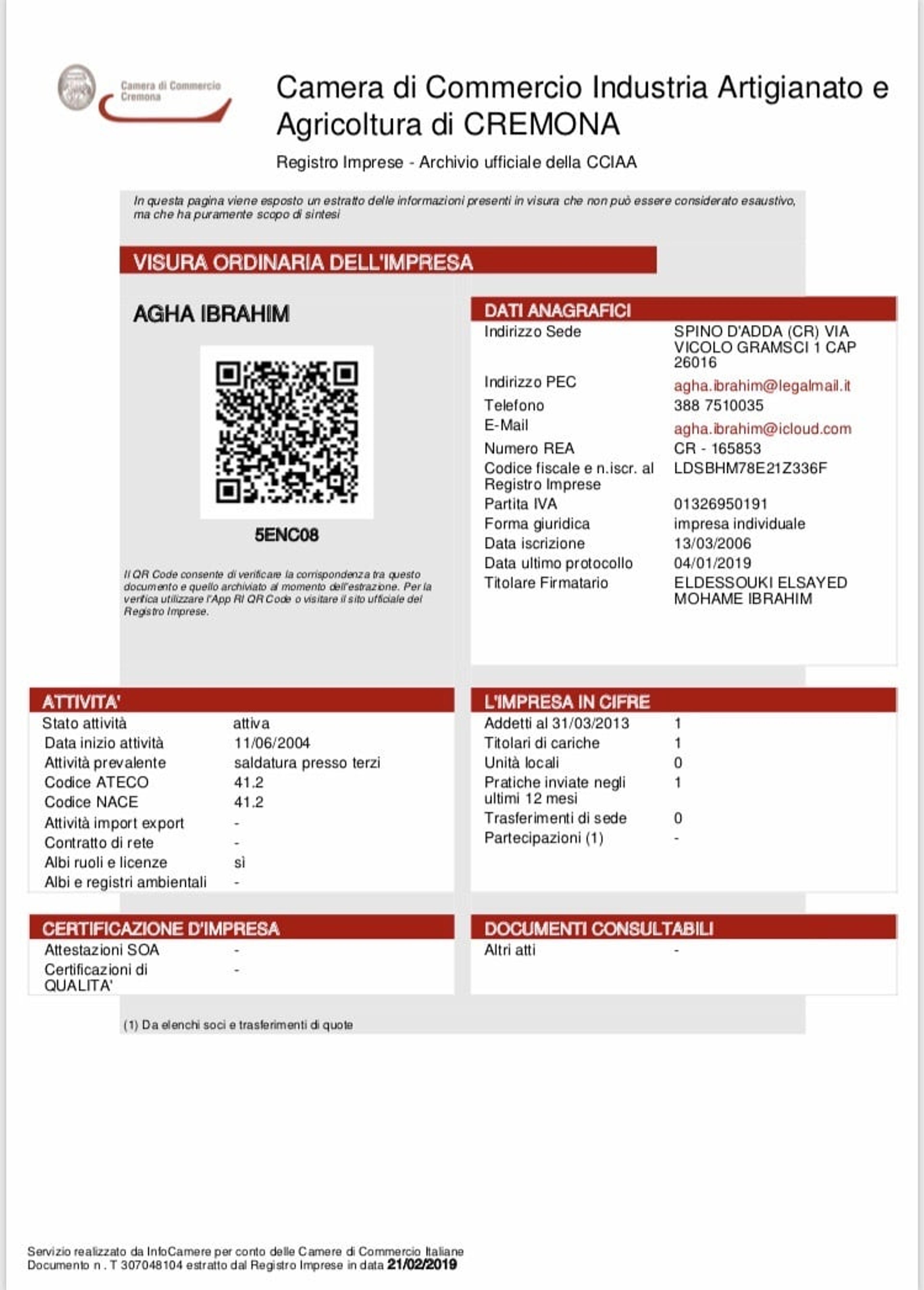 Camera di Commercio Cremona

Camera di Commercio Industria Artigianato e Agricoltura di CREMONA

Registro Imprese - Archivio ufficiale della CCIAA

In questa pagina viene esposto un estratto delle informazioni presenti in visura che non può essere considerato esaustivo, ma che ha puramente scopo di sintesi

VISURA ORDINARIA DELL'IMPRESA

AGHA IBRAHIM

5ENC08

Il QR Code consente di verificare la corrispondenza tra questo documento e quello archiviato al momento dell'estrazione. Per la verifica utilizzare l'App RI QR Code o visitare il sito ufficiale del Registro Imprese.

DATI ANAGRAFICI

Indirizzo Sede
SPINO D'ADDA (CR) VIA VICOLO GRAMSCI 1 CAP 26016
Indirizzo PEC
agha.ibrahim@legalmail.it
Telefono
388 7510035
E-Mail
agha.ibrahim@icloud.com
Numero REA
CR - 165853
Codice fiscale e n.iscr. al Registro Imprese
LDSBHM78E21Z336F
Partita IVA
01326950191
Forma giuridica
impresa individuale
Data iscrizione
13/03/2006
Data ultimo protocollo
04/01/2019
Titolare Firmatario
ELDESSOUKI ELSAYED MOHAME IBRAHIM

ATTIVITA'

Stato attività
attiva
Data inizio attività
11/06/2004
Attività prevalente
saldatura presso terzi
Codice ATECO
41.2
Codice NACE
41.2
Attività import export
-
Contratto di rete
-
Albi ruoli e licenze
sì
Albi e registri ambientali
-

L'IMPRESA IN CIFRE

Addetti al 31/03/2013
1
Titolari di cariche
1
Unità locali
0
Pratiche inviate negli ultimi 12 mesi
1
Trasferimenti di sede
0
Partecipazioni (1)
-

CERTIFICAZIONE D'IMPRESA

Attestazioni SOA
-
Certificazioni di QUALITA'
-

DOCUMENTI CONSULTABILI

Altri atti
-

(1) Da elenchi soci e trasferimenti di quote

Servizio realizzato da InfoCamere per conto delle Camere di Commercio Italiane
Documento n . T 307048104 estratto dal Registro Imprese in data 21/02/2019